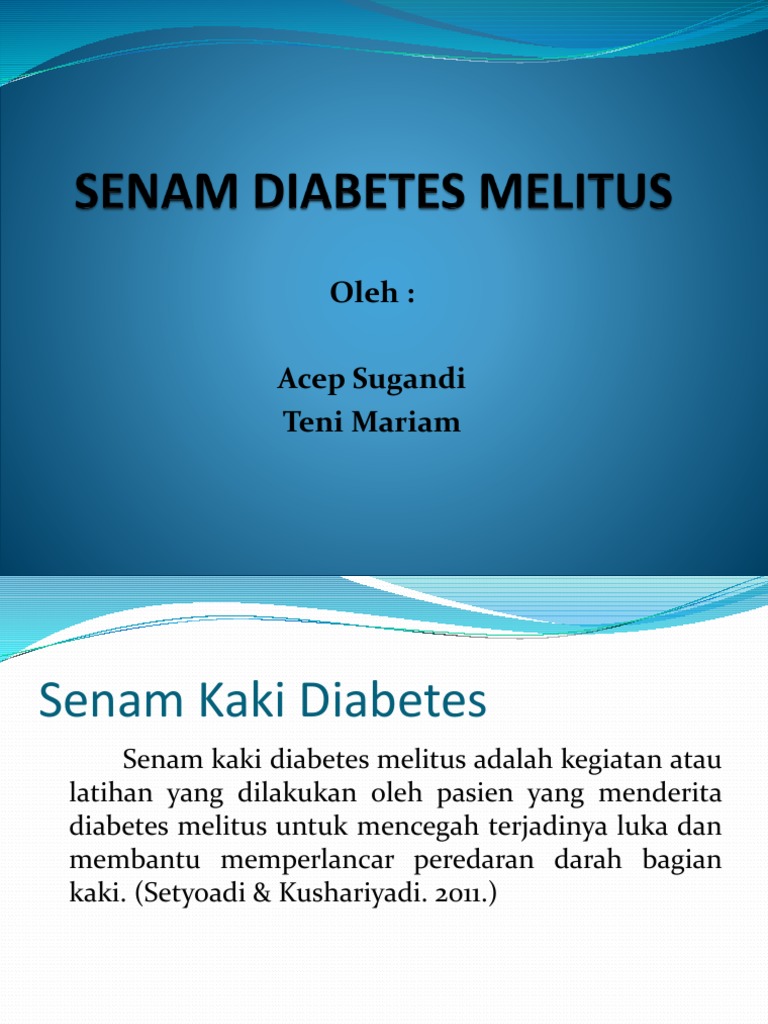 SENAM DIABETES MELITUS

Oleh :

Acep Sugandi
Teni Mariam

Senam Kaki Diabetes

Senam kaki diabetes melitus adalah kegiatan atau latihan yang dilakukan oleh pasien yang menderita diabetes melitus untuk mencegah terjadinya luka dan membantu memperlancar peredaran darah bagian kaki. (Setyoadi & Kushariyadi. 2011.)